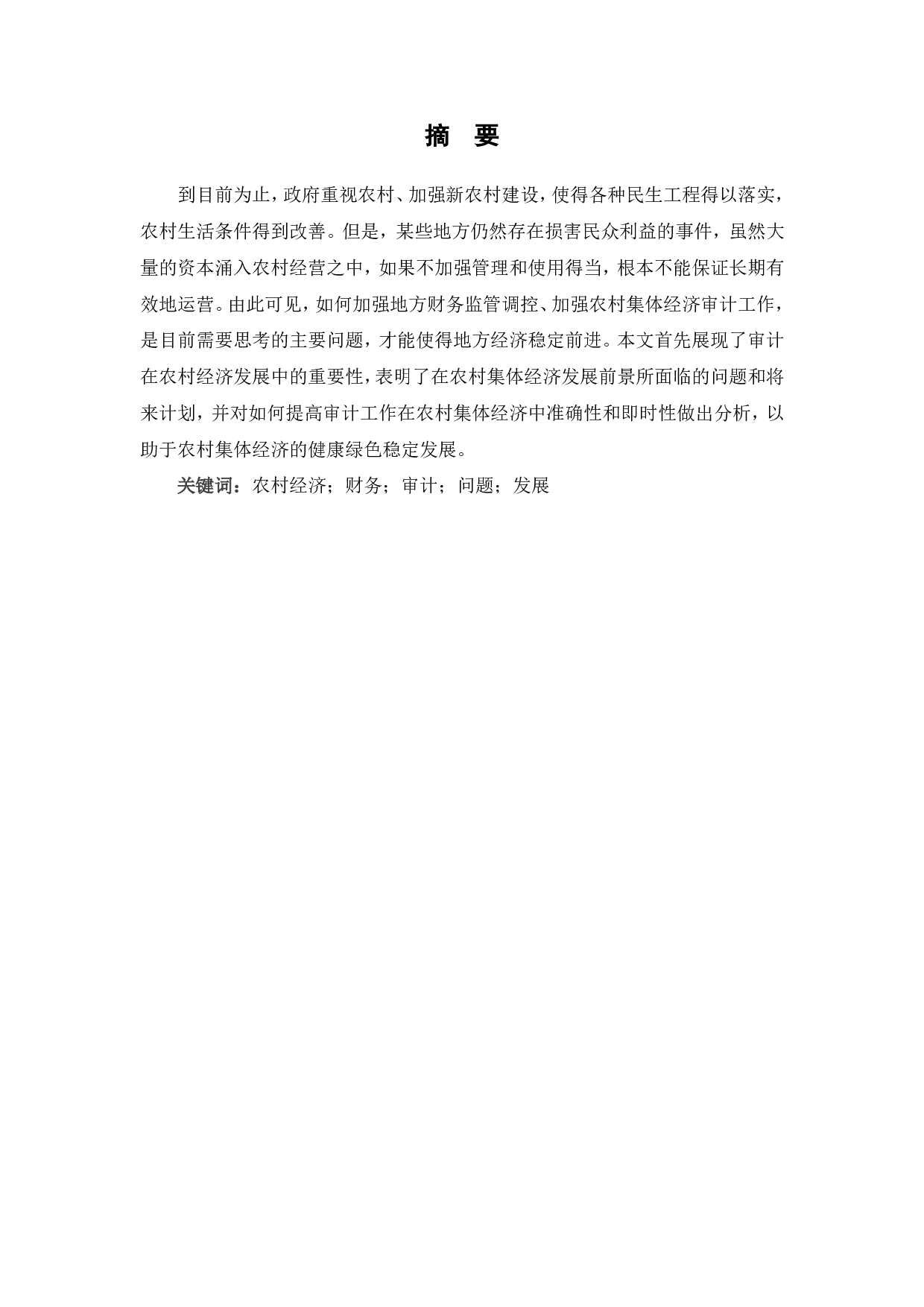 摘 要

到目前为止，政府重视农村、加强新农村建设，使得各种民生工程得以落实，农村生活条件得到改善。但是，某些地方仍然存在损害民众利益的事件，虽然大量的资本涌入农村经营之中，如果不加强管理和使用得当，根本不能保证长期有效地运营。由此可见，如何加强地方财务监管调控、加强农村集体经济审计工作，是目前需要思考的主要问题，才能使得地方经济稳定前进。本文首先展现了审计在农村经济发展中的重要性，表明了在农村集体经济发展前景所面临的问题和将来计划，并对如何提高审计工作在农村集体经济中准确性和即时性做出分析，以助于农村集体经济的健康绿色稳定发展。

关键词：农村经济；财务；审计；问题；发展